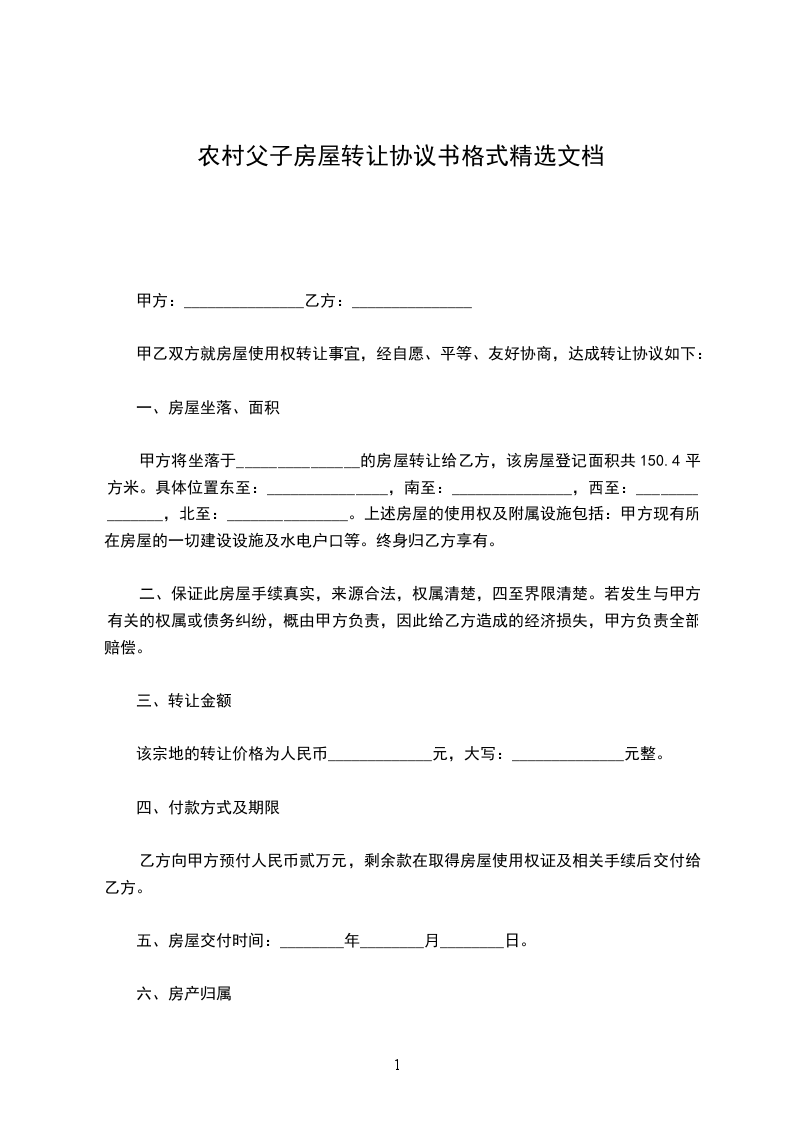 农村父子房屋转让协议书格式精选文档

甲方：_______________乙方：_______________

甲乙双方就房屋使用权转让事宜，经自愿、平等、友好协商，达成转让协议如下：

一、房屋坐落、面积

甲方将坐落于_______________的房屋转让给乙方，该房屋登记面积共 150.4 平方米。具体位置东至：_______________，南至：_______________，西至：_______________，北至：_______________。上述房屋的使用权及附属设施包括：甲方现有所在房屋的一切建设设施及水电户口等。终身归乙方享有。

二、保证此房屋手续真实，来源合法，权属清楚，四至界限清楚。若发生与甲方有关的权属或债务纠纷，概由甲方负责，因此给乙方造成的经济损失，甲方负责全部赔偿。

三、转让金额

该宗地的转让价格为人民币_____________元，大写：______________元整。

四、付款方式及期限

乙方向甲方预付人民币贰万元，剩余款在取得房屋使用权证及相关手续后交付给乙方。

五、房屋交付时间：________年________月________日。

六、房产归属

1